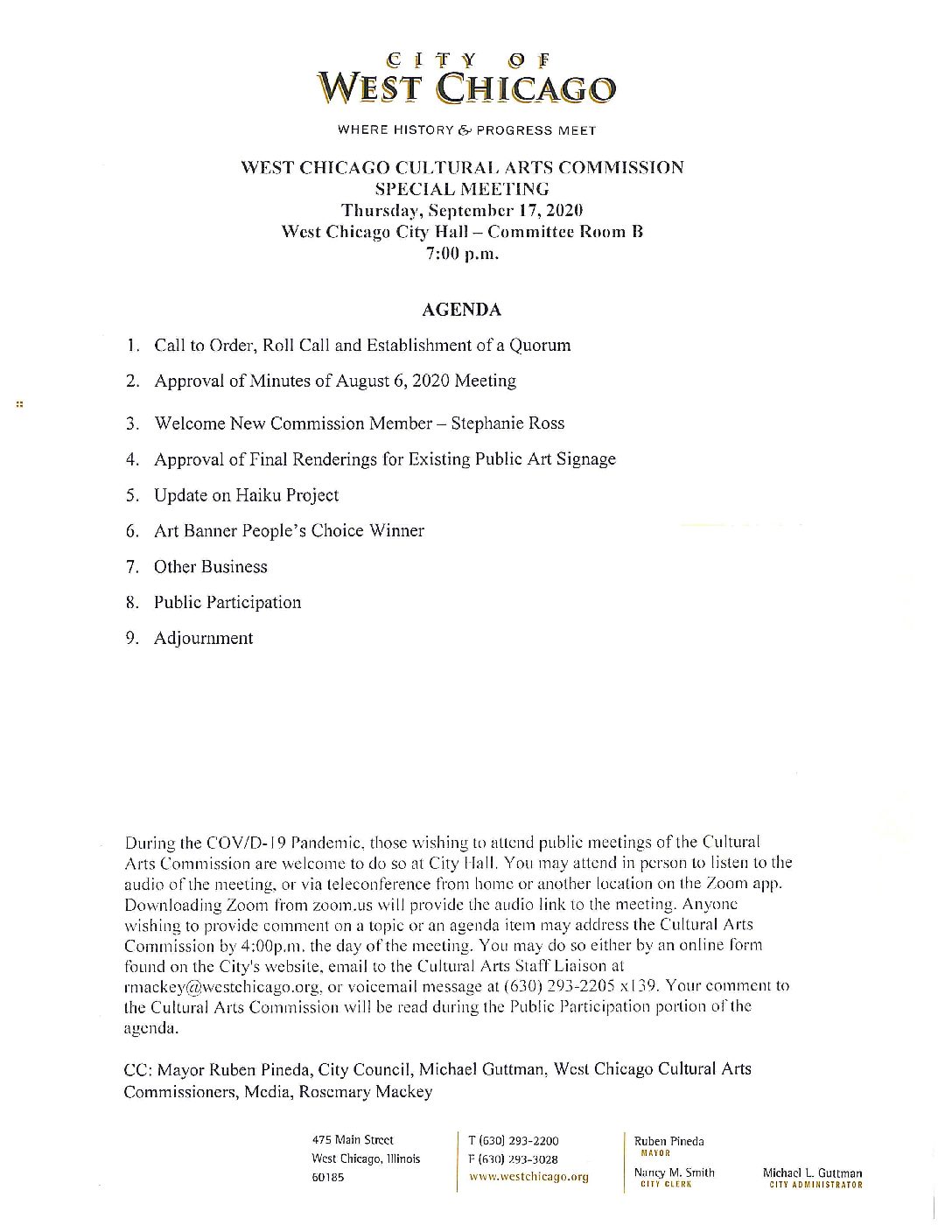 CITY OF
WEST CHICAGO

WHERE HISTORY & PROGRESS MEET

WEST CHICAGO CULTURAL ARTS COMMISSION
SPECIAL MEETING
Thursday, September 17, 2020
West Chicago City Hall – Committee Room B
7:00 p.m.

AGENDA

1. Call to Order, Roll Call and Establishment of a Quorum

2. Approval of Minutes of August 6, 2020 Meeting

3. Welcome New Commission Member – Stephanie Ross

4. Approval of Final Renderings for Existing Public Art Signage

5. Update on Haiku Project

6. Art Banner People's Choice Winner

7. Other Business

8. Public Participation

9. Adjournment

During the COV/D-19 Pandemic, those wishing to attend public meetings of the Cultural Arts Commission are welcome to do so at City Hall. You may attend in person to listen to the audio of the meeting, or via teleconference from home or another location on the Zoom app. Downloading Zoom from zoom.us will provide the audio link to the meeting. Anyone wishing to provide comment on a topic or an agenda item may address the Cultural Arts Commission by 4:00p.m. the day of the meeting. You may do so either by an online form found on the City's website, email to the Cultural Arts Staff Liaison at rmackey@westchicago.org, or voicemail message at (630) 293-2205 x139. Your comment to the Cultural Arts Commission will be read during the Public Participation portion of the agenda.

CC: Mayor Ruben Pineda, City Council, Michael Guttman, West Chicago Cultural Arts Commissioners, Media, Rosemary Mackey

475 Main Street
West Chicago, Illinois
60185

T (630) 293-2200
F (630) 293-3028
www.westchicago.org

Ruben Pineda
MAYOR
Nancy M. Smith
CITY CLERK

Michael L. Guttman
CITY ADMINISTRATOR